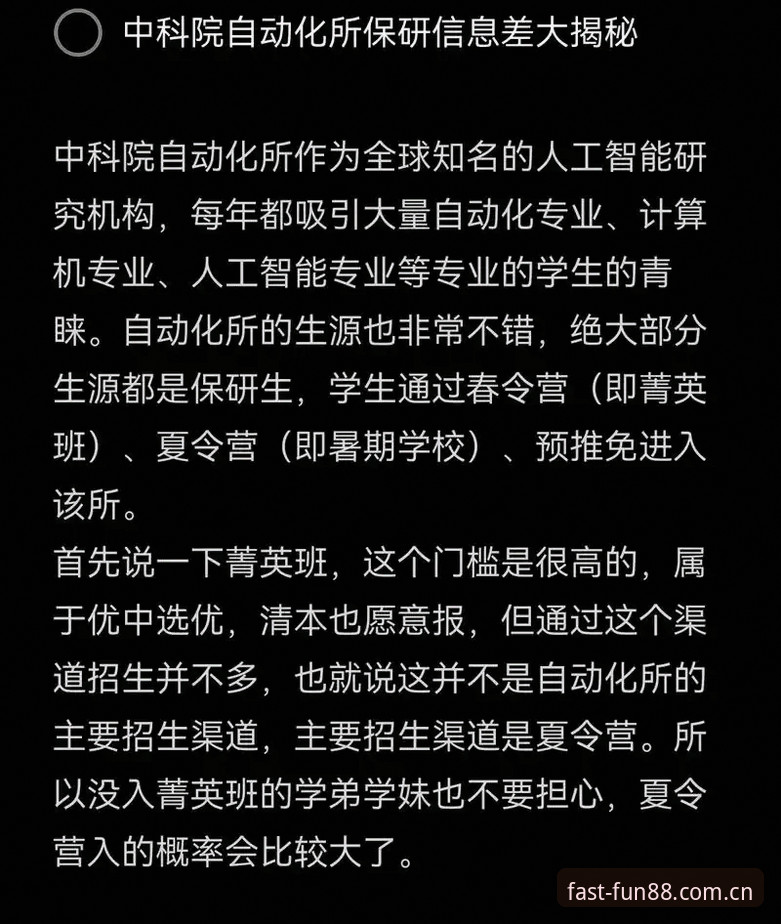 中科院自动化所保研信息差大揭秘

中科院自动化所作为全球知名的人工智能研究机构，每年都吸引大量自动化专业、计算机专业、人工智能专业等专业的学生的青睐。自动化所的生源也非常不错，绝大部分生源都是保研生，学生通过春令营（即菁英班）、夏令营（即暑期学校）、预推免进入该所。
首先说一下菁英班，这个门槛是很高的，属于优中选优，清本也愿意报，但通过这个渠道招生并不多，也就说这并不是自动化所的主要招生渠道，主要招生渠道是夏令营。所以没入菁英班的学弟学妹也不要担心，夏令营入的概率会比较大了。

fast-fun88.com.cn